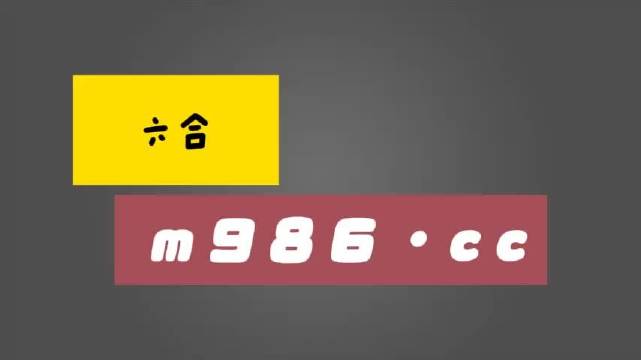 六合

m986·cc